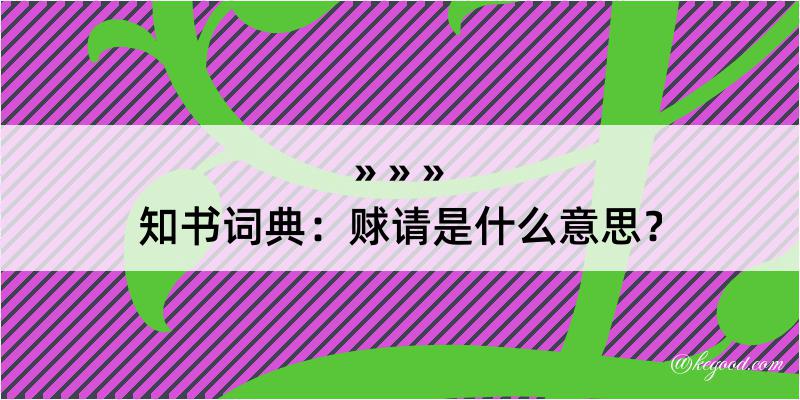 » » »
知书词典：赇请是什么意思？

@kegood.com